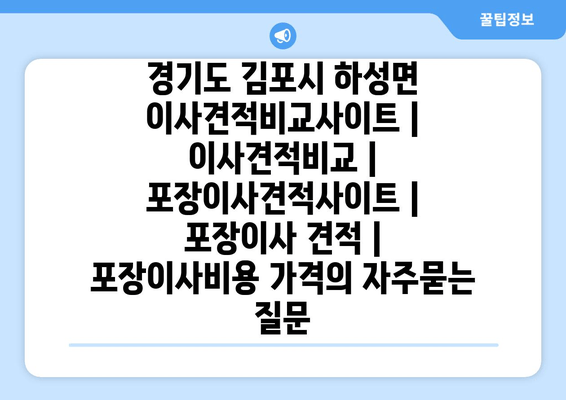 꿀팁정보

경기도 김포시 하성면 이사견적비교사이트 | 이사견적비교 | 포장이사견적사이트 | 포장이사 견적 | 포장이사비용 가격의 자주묻는 질문